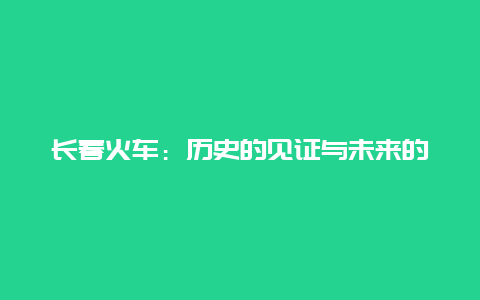 长春火车：历史的见证与未来的